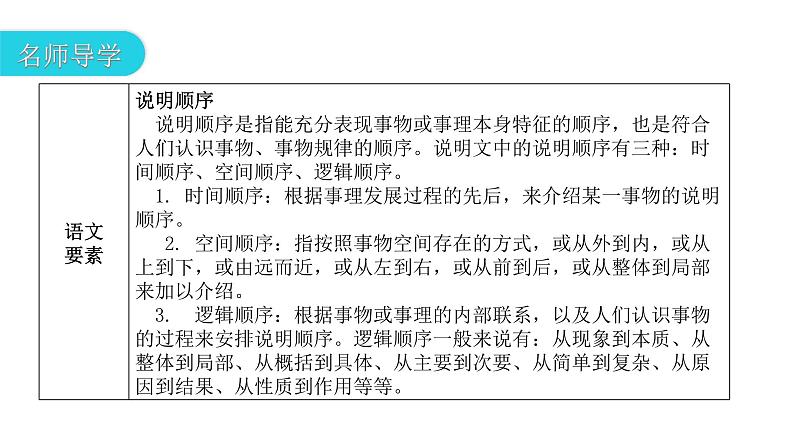 名师导学

| 语文要素 | 说明顺序<br>说明顺序是指能充分表现事物或事理本身特征的顺序，也是符合人们认识事物、事物规律的顺序。说明文中的说明顺序有三种：时间顺序、空间顺序、逻辑顺序。<br>1. 时间顺序：根据事理发展过程的先后，来介绍某一事物的说明顺序。<br>2. 空间顺序：指按照事物空间存在的方式，或从外到内，或从上到下，或由远而近，或从左到右，或从前到后，或从整体到局部来加以介绍。<br>3. 逻辑顺序：根据事物或事理的内部联系，以及人们认识事物的过程来安排说明顺序。逻辑顺序一般来说有：从现象到本质、从整体到局部、从概括到具体、从主要到次要、从简单到复杂、从原因到结果、从性质到作用等等。 |
|---|---|